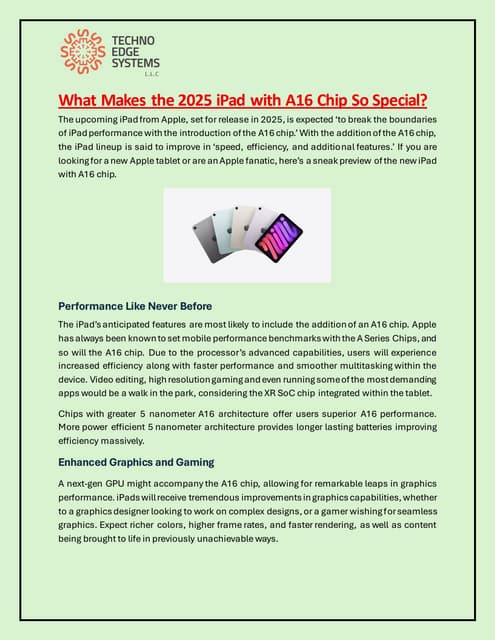 TECHNO EDGE SYSTEMS L.L.C

What Makes the 2025 iPad with A16 Chip So Special?

The upcoming iPad from Apple, set for release in 2025, is expected 'to break the boundaries of iPad performance with the introduction of the A16 chip.' With the addition of the A16 chip, the iPad lineup is said to improve in 'speed, efficiency, and additional features.' If you are looking for a new Apple tablet or are an Apple fanatic, here's a sneak preview of the new iPad with A16 chip.

Performance Like Never Before

The iPad's anticipated features are most likely to include the addition of an A16 chip. Apple has always been known to set mobile performance benchmarks with the A Series Chips, and so will the A16 chip. Due to the processor's advanced capabilities, users will experience increased efficiency along with faster performance and smoother multitasking within the device. Video editing, high resolution gaming and even running some of the most demanding apps would be a walk in the park, considering the XR SoC chip integrated within the tablet.

Chips with greater 5 nanometer A16 architecture offer users superior A16 performance. More power efficient 5 nanometer architecture provides longer lasting batteries improving efficiency massively.

Enhanced Graphics and Gaming

A next-gen GPU might accompany the A16 chip, allowing for remarkable leaps in graphics performance. iPads will receive tremendous improvements in graphics capabilities, whether to a graphics designer looking to work on complex designs, or a gamer wishing for seamless graphics. Expect richer colors, higher frame rates, and faster rendering, as well as content being brought to life in previously unachievable ways.